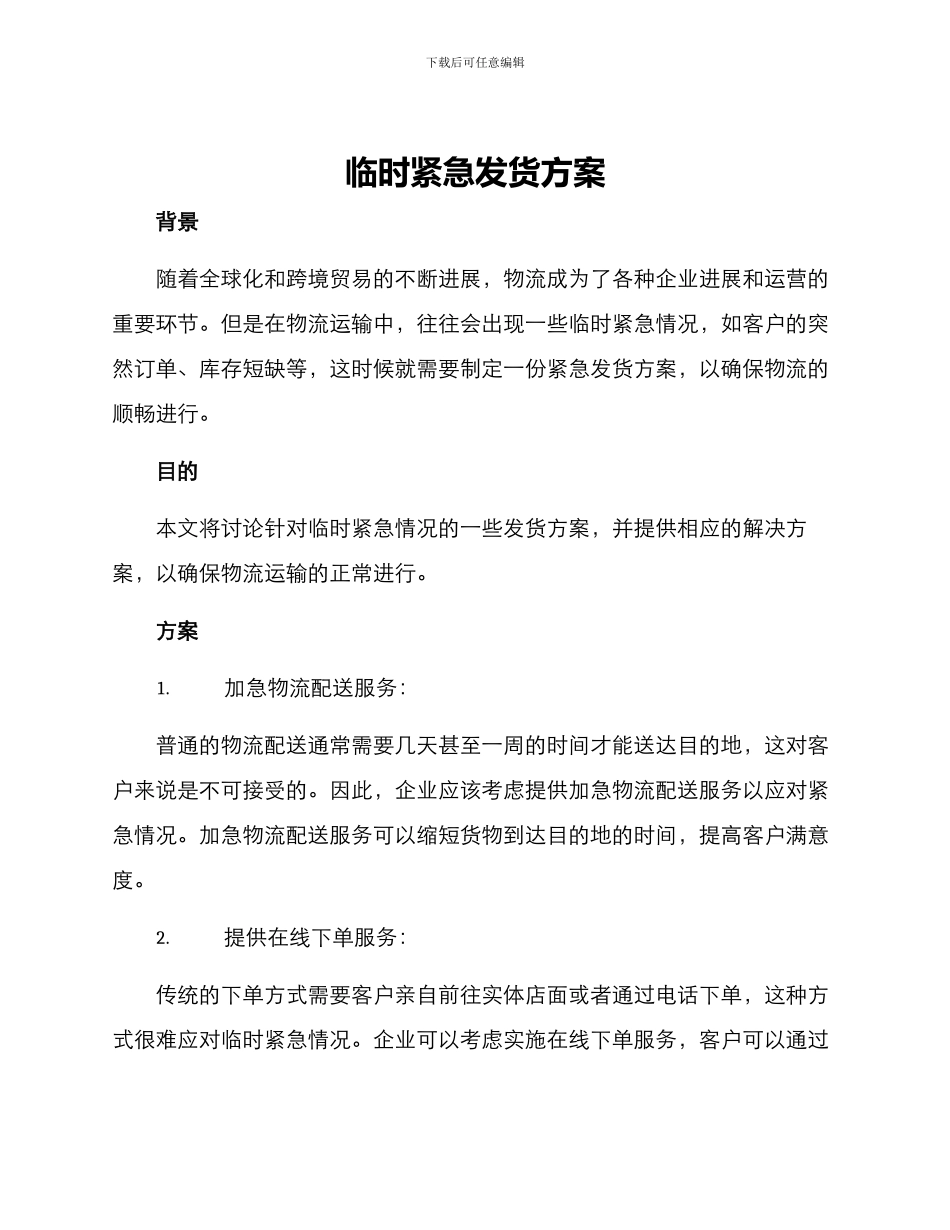 下载后可任意编辑

临时紧急发货方案

背景

随着全球化和跨境贸易的不断进展，物流成为了各种企业进展和运营的重要环节。但是在物流运输中，往往会出现一些临时紧急情况，如客户的突然订单、库存短缺等，这时候就需要制定一份紧急发货方案，以确保物流的顺畅进行。

目的

本文将讨论针对临时紧急情况的一些发货方案，并提供相应的解决方案，以确保物流运输的正常进行。

方案

1. 加急物流配送服务：

普通的物流配送通常需要几天甚至一周的时间才能送达目的地，这对客户来说是不可接受的。因此，企业应该考虑提供加急物流配送服务以应对紧急情况。加急物流配送服务可以缩短货物到达目的地的时间，提高客户满意度。

2. 提供在线下单服务：

传统的下单方式需要客户亲自前往实体店面或者通过电话下单，这种方式很难应对临时紧急情况。企业可以考虑实施在线下单服务，客户可以通过